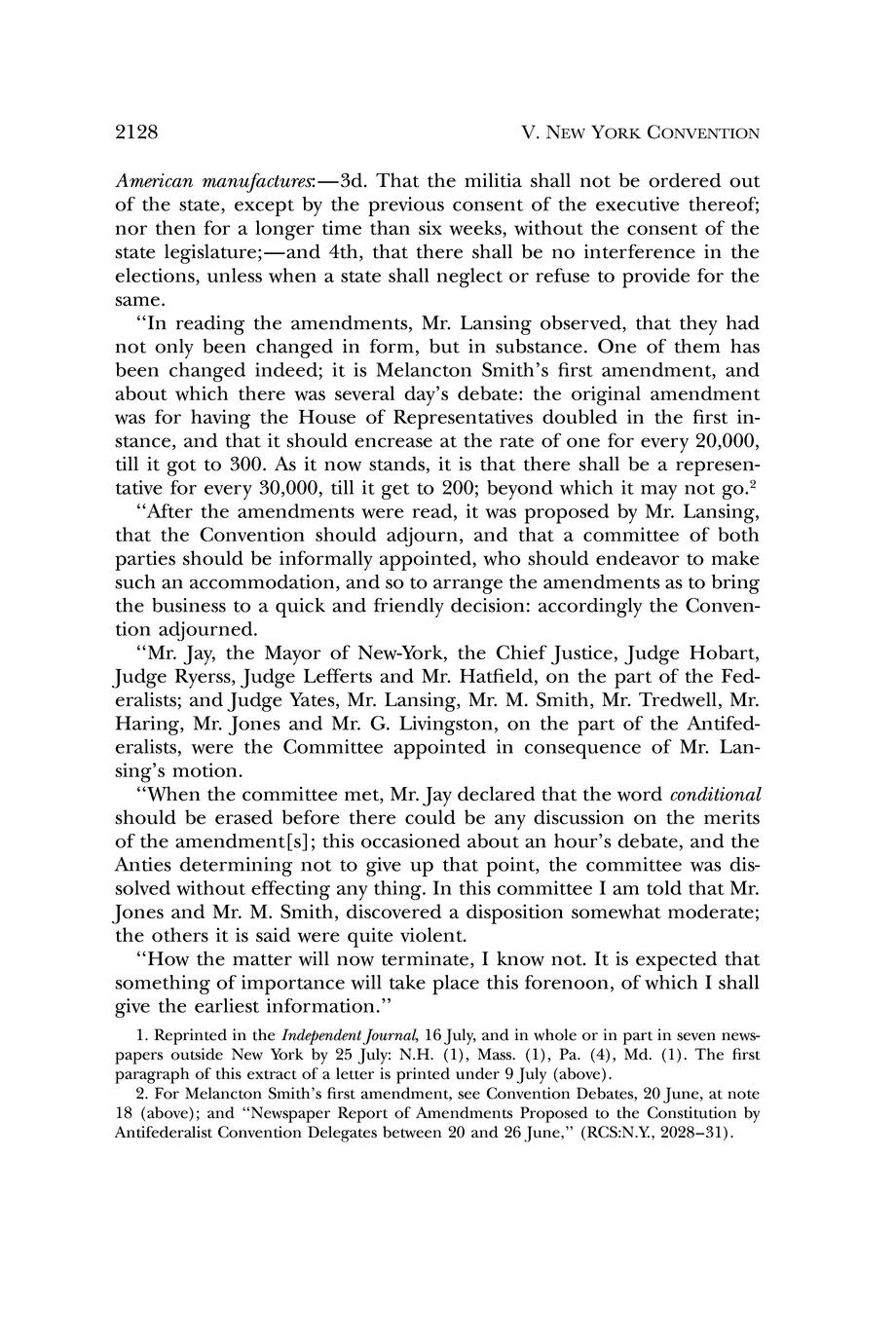 2128 V. NEW YORK CONVENTION

American manufactures:—3d. That the militia shall not be ordered out of the state, except by the previous consent of the executive thereof; nor then for a longer time than six weeks, without the consent of the state legislature;—and 4th, that there shall be no interference in the elections, unless when a state shall neglect or refuse to provide for the same.

"In reading the amendments, Mr. Lansing observed, that they had not only been changed in form, but in substance. One of them has been changed indeed; it is Melancton Smith's first amendment, and about which there was several day's debate: the original amendment was for having the House of Representatives doubled in the first instance, and that it should encrease at the rate of one for every 20,000, till it got to 300. As it now stands, it is that there shall be a representative for every 30,000, till it get to 200; beyond which it may not go.$^2$

"After the amendments were read, it was proposed by Mr. Lansing, that the Convention should adjourn, and that a committee of both parties should be informally appointed, who should endeavor to make such an accommodation, and so to arrange the amendments as to bring the business to a quick and friendly decision: accordingly the Convention adjourned.

"Mr. Jay, the Mayor of New-York, the Chief Justice, Judge Hobart, Judge Ryerss, Judge Lefferts and Mr. Hatfield, on the part of the Federalists; and Judge Yates, Mr. Lansing, Mr. M. Smith, Mr. Tredwell, Mr. Haring, Mr. Jones and Mr. G. Livingston, on the part of the Antifederalists, were the Committee appointed in consequence of Mr. Lansing's motion.

"When the committee met, Mr. Jay declared that the word conditional should be erased before there could be any discussion on the merits of the amendment[s]; this occasioned about an hour's debate, and the Anties determining not to give up that point, the committee was dissolved without effecting any thing. In this committee I am told that Mr. Jones and Mr. M. Smith, discovered a disposition somewhat moderate; the others it is said were quite violent.

"How the matter will now terminate, I know not. It is expected that something of importance will take place this forenoon, of which I shall give the earliest information."

1. Reprinted in the Independent Journal, 16 July, and in whole or in part in seven newspapers outside New York by 25 July: N.H. (1), Mass. (1), Pa. (4), Md. (1). The first paragraph of this extract of a letter is printed under 9 July (above).

2. For Melancton Smith's first amendment, see Convention Debates, 20 June, at note 18 (above); and "Newspaper Report of Amendments Proposed to the Constitution by Antifederalist Convention Delegates between 20 and 26 June," (RCS:N.Y., 2028–31).